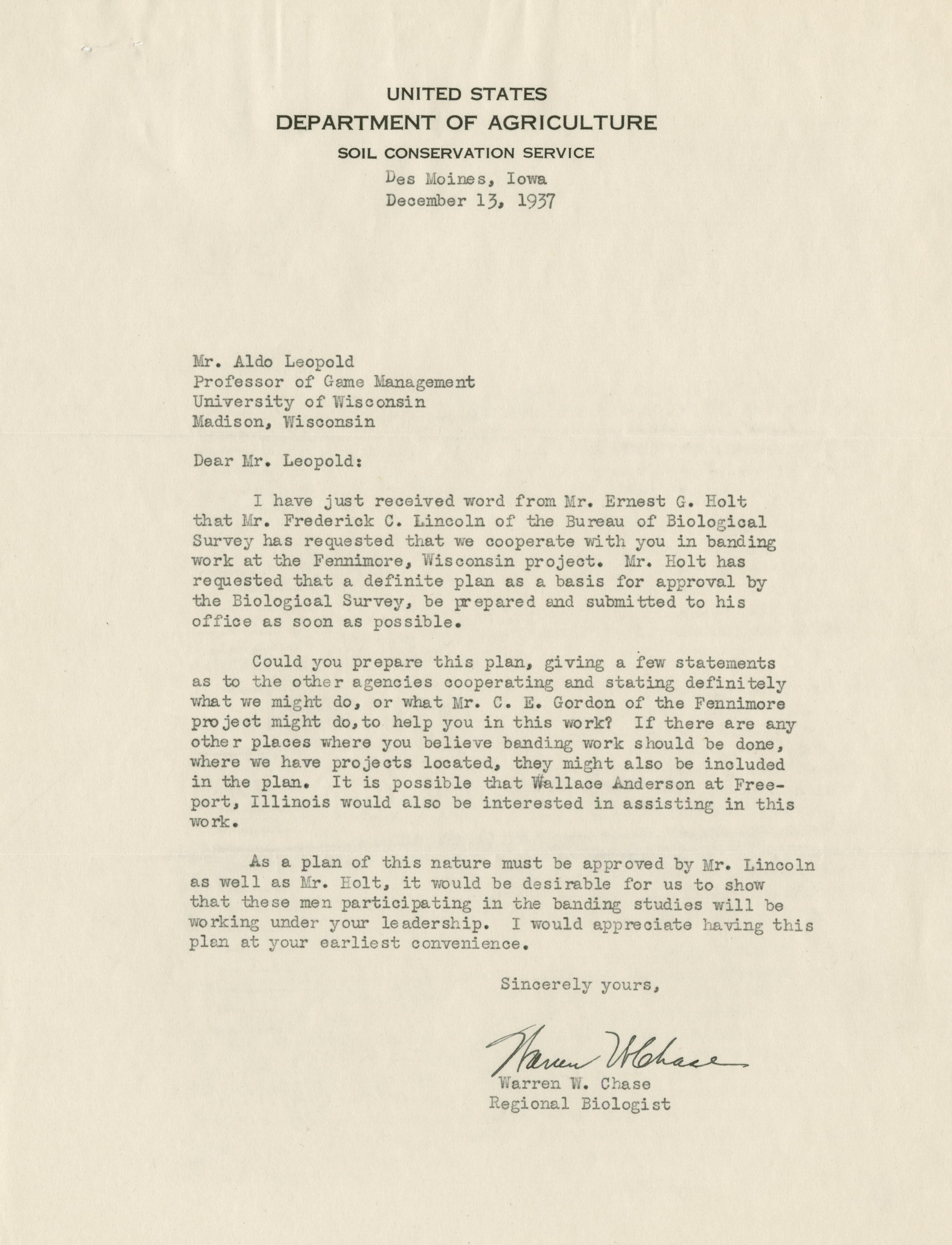 UNITED STATES
DEPARTMENT OF AGRICULTURE
SOIL CONSERVATION SERVICE
Des Moines, Iowa
December 13, 1937

Mr. Aldo Leopold
Professor of Game Management
University of Wisconsin
Madison, Wisconsin

Dear Mr. Leopold:

I have just received word from Mr. Ernest G. Holt that Mr. Frederick C. Lincoln of the Bureau of Biological Survey has requested that we cooperate with you in banding work at the Fennimore, Wisconsin project. Mr. Holt has requested that a definite plan as a basis for approval by the Biological Survey, be prepared and submitted to his office as soon as possible.

Could you prepare this plan, giving a few statements as to the other agencies cooperating and stating definitely what we might do, or what Mr. C. E. Gordon of the Fennimore project might do,to help you in this work? If there are any other places where you believe banding work should be done, where we have projects located, they might also be included in the plan. It is possible that Wallace Anderson at Freeport, Illinois would also be interested in assisting in this work.

As a plan of this nature must be approved by Mr. Lincoln as well as Mr. Holt, it would be desirable for us to show that these men participating in the banding studies will be working under your leadership. I would appreciate having this plan at your earliest convenience.

Sincerely yours,

Warren W Chase
Warren W. Chase
Regional Biologist